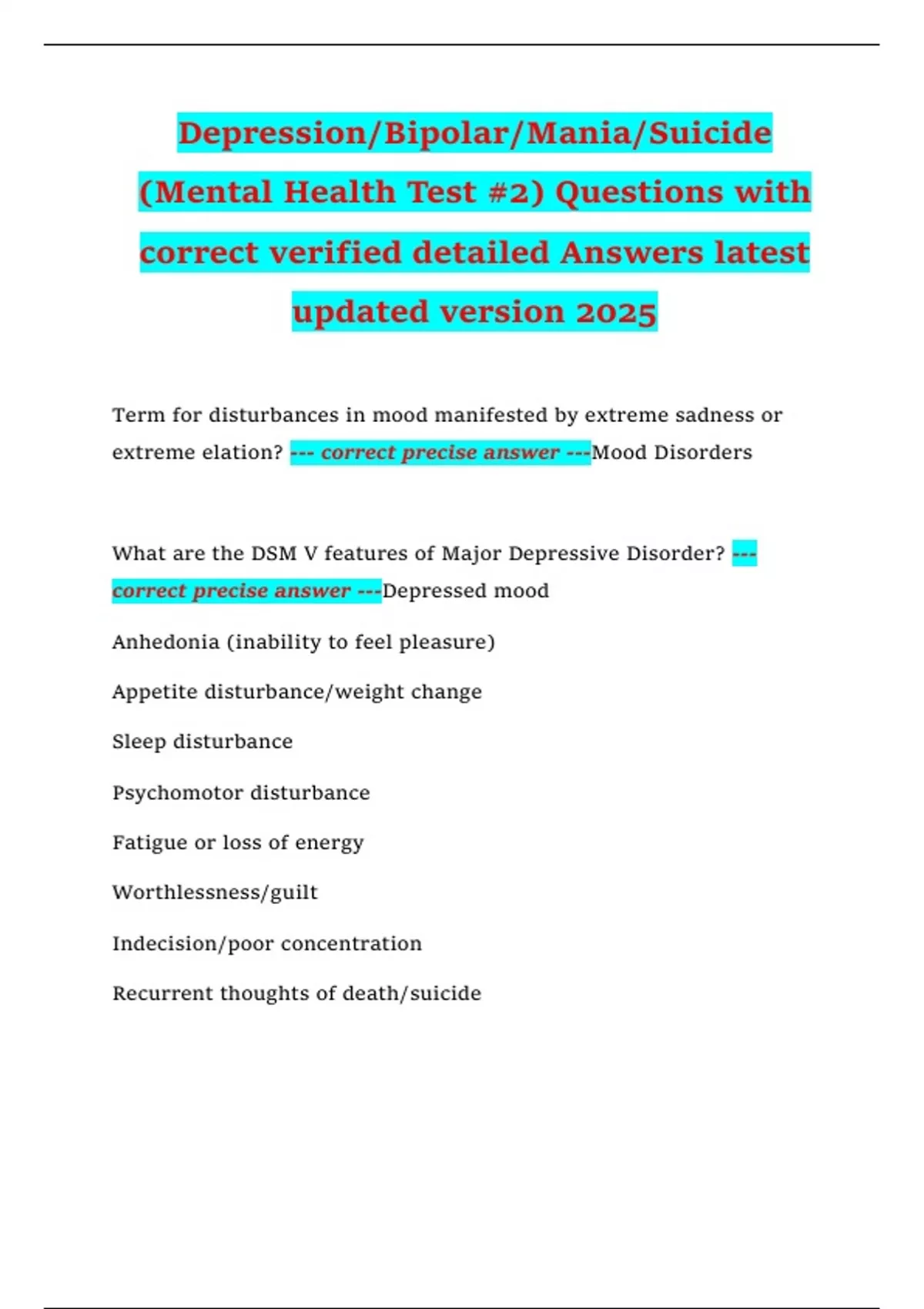 Depression/Bipolar/Mania/Suicide (Mental Health Test #2) Questions with correct verified detailed Answers latest updated version 2025

Term for disturbances in mood manifested by extreme sadness or extreme elation? --- correct precise answer ---Mood Disorders

What are the DSM V features of Major Depressive Disorder? --- correct precise answer ---Depressed mood

Anhedonia (inability to feel pleasure)

Appetite disturbance/weight change

Sleep disturbance

Psychomotor disturbance

Fatigue or loss of energy

Worthlessness/guilt

Indecision/poor concentration

Recurrent thoughts of death/suicide